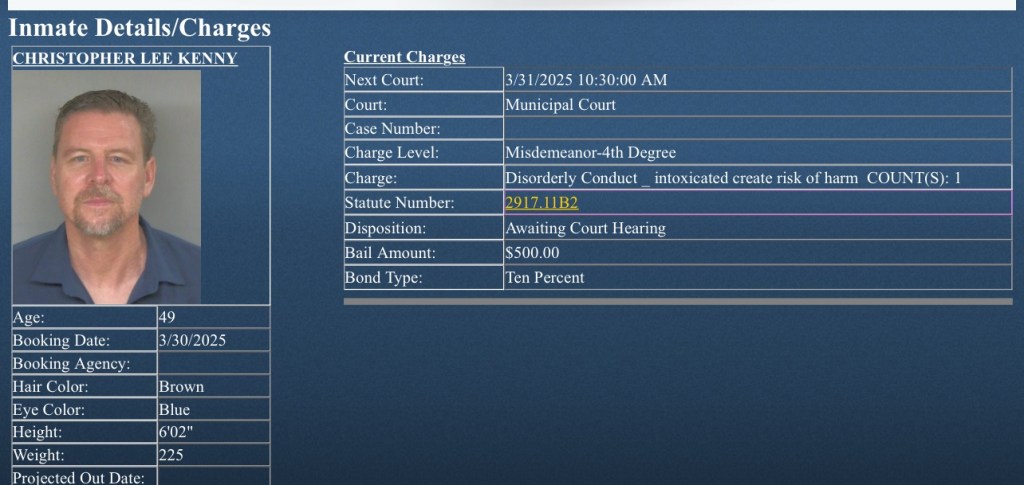 Inmate Details/Charges

CHRISTOPHER LEE KENNY

| Age: | 49 |
|---|---|
| Booking Date: | 3/30/2025 |
| Booking Agency: | |
| Hair Color: | Brown |
| Eye Color: | Blue |
| Height: | 6'02" |
| Weight: | 225 |
| Projected Out Date: | |

Current Charges

| Next Court: | 3/31/2025 10:30:00 AM |
|---|---|
| Court: | Municipal Court |
| Case Number: | |
| Charge Level: | Misdemeanor-4th Degree |
| Charge: | Disorderly Conduct _ intoxicated create risk of harm COUNT(S): 1 |
| Statute Number: | 2917.11B2 |
| Disposition: | Awaiting Court Hearing |
| Bail Amount: | $500.00 |
| Bond Type: | Ten Percent |